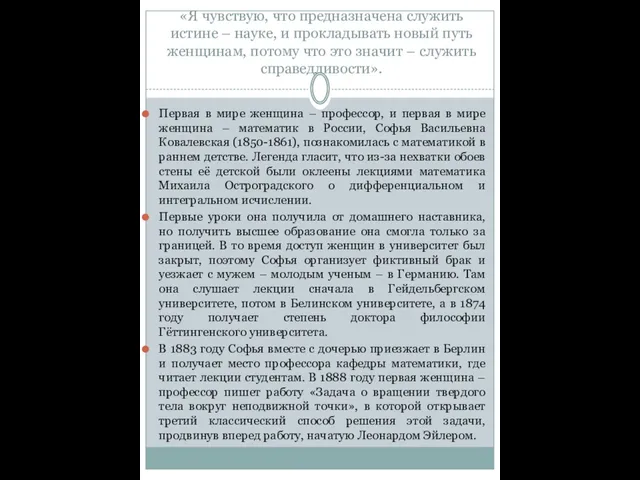 «Я чувствую, что предназначена служить истине – науке, и прокладывать новый путь женщинам, потому что это значит – служить справедливости».

Первая в мире женщина – профессор, и первая в мире женщина – математик в России, Софья Васильевна Ковалевская (1850-1861), познакомилась с математикой в раннем детстве. Легенда гласит, что из-за нехватки обоев стены её детской были оклеены лекциями математика Михаила Остроградского о дифференциальном и интегральном исчислении.

Первые уроки она получила от домашнего наставника, но получить высшее образование она смогла только за границей. В то время доступ женщин в университет был закрыт, поэтому Софья организует фиктивный брак и уезжает с мужем – молодым ученым – в Германию. Там она слушает лекции сначала в Гейдельбергском университете, потом в Белинском университете, а в 1874 году получает степень доктора философии Гёттингенского университета.

В 1883 году Софья вместе с дочерью приезжает в Берлин и получает место профессора кафедры математики, где читает лекции студентам. В 1888 году первая женщина – профессор пишет работу «Задача о вращении твердого тела вокруг неподвижной точки», в которой открывает третий классический способ решения этой задачи, продвинув вперед работу, начатую Леонардом Эйлером.